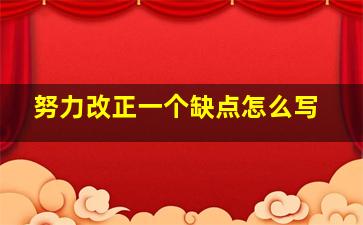 努力改正一个缺点怎么写